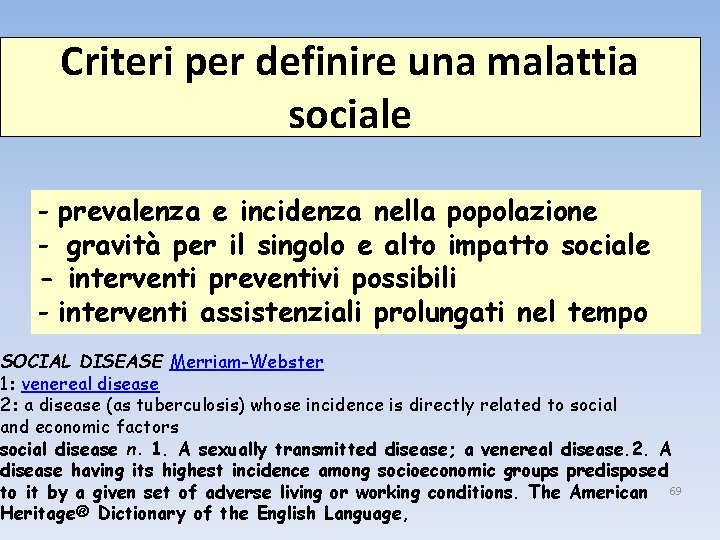 Criteri per definire una malattia sociale

- prevalenza e incidenza nella popolazione
- gravità per il singolo e alto impatto sociale
- interventi preventivi possibili
- interventi assistenziali prolungati nel tempo

SOCIAL DISEASE Merriam-Webster
1: venereal disease
2: a disease (as tuberculosis) whose incidence is directly related to social and economic factors
social disease n. 1. A sexually transmitted disease; a venereal disease.2. A disease having its highest incidence among socioeconomic groups predisposed to it by a given set of adverse living or working conditions. The American Heritage® Dictionary of the English Language,

69